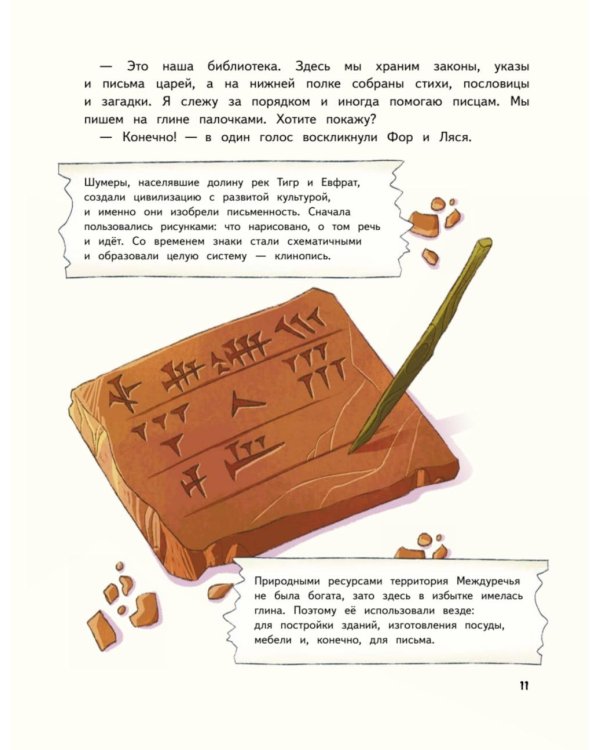 — Это наша библиотека. Здесь мы храним законы, указы и письма царей, а на нижней полке собраны стихи, пословицы и загадки. Я слежу за порядком и иногда помогаю писцам. Мы пишем на глине палочками. Хотите покажу?
— Конечно! — в один голос воскликнули Фор и Ляся.

Шумеры, населявшие долину рек Тигр и Евфрат, создали цивилизацию с развитой культурой, и именно они изобрели письменность. Сначала пользовались рисунками: что нарисовано, о том речь и идёт. Со временем знаки стали схематичными и образовали целую систему — клинопись.

Природными ресурсами территория Междуречья не была богата, зато здесь в избытке имелась глина. Поэтому её использовали везде: для постройки зданий, изготовления посуды, мебели и, конечно, для письма.

11